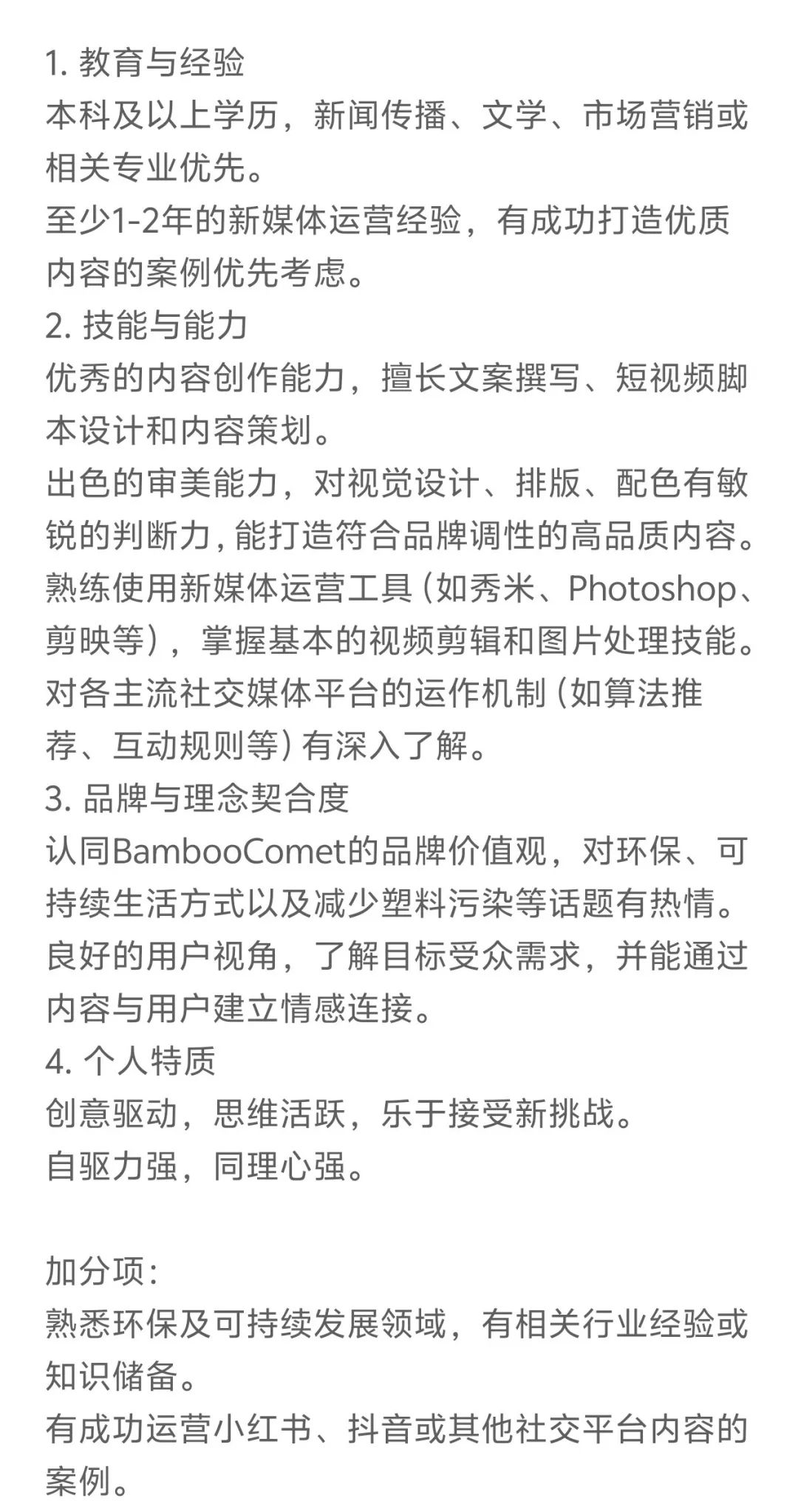 1. 教育与经验
本科及以上学历，新闻传播、文学、市场营销或相关专业优先。
至少1-2年的新媒体运营经验，有成功打造优质内容的案例优先考虑。
2. 技能与能力
优秀的内容创作能力，擅长文案撰写、短视频脚本设计和内容策划。
出色的审美能力，对视觉设计、排版、配色有敏锐的判断力，能打造符合品牌调性的高品质内容。
熟练使用新媒体运营工具（如秀米、Photoshop、剪映等），掌握基本的视频剪辑和图片处理技能。
对各主流社交媒体平台的运作机制（如算法推荐、互动规则等）有深入了解。
3. 品牌与理念契合度
认同BambooComet的品牌价值观，对环保、可持续生活方式以及减少塑料污染等话题有热情。
良好的用户视角，了解目标受众需求，并能通过内容与用户建立情感连接。
4. 个人特质
创意驱动，思维活跃，乐于接受新挑战。
自驱力强，同理心强。

加分项：
熟悉环保及可持续发展领域，有相关行业经验或知识储备。
有成功运营小红书、抖音或其他社交平台内容的案例。